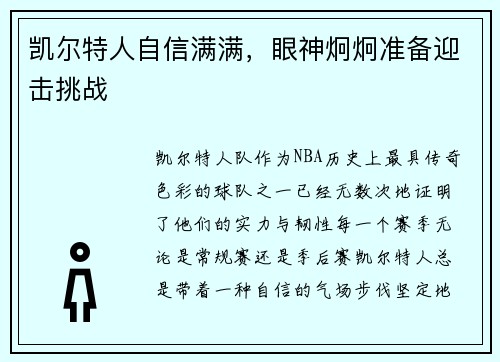 凯尔特人自信满满，眼神炯炯准备迎击挑战

凯尔特人队作为NBA历史上最具传奇色彩的球队之一已经无数次地证明了他们的实力与韧性每一个赛季无论是常规赛还是季后赛凯尔特人总是带着一种自信的气场步伐坚定地